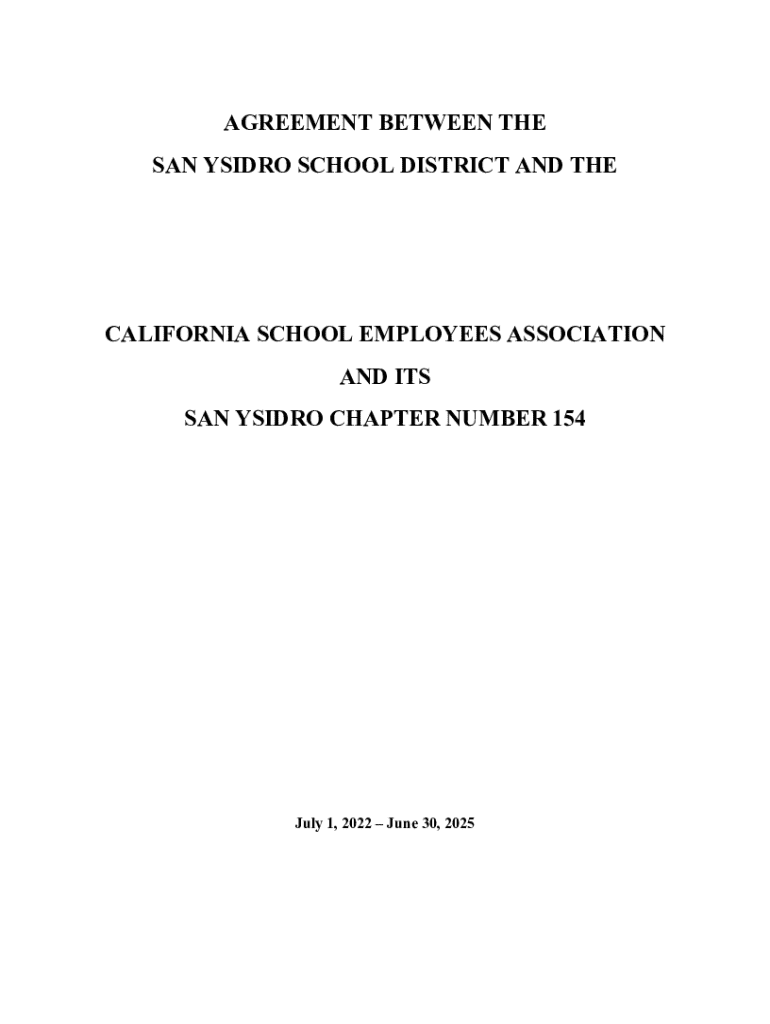 AGREEMENT BETWEEN THE
SAN YSIDRO SCHOOL DISTRICT AND THE

CALIFORNIA SCHOOL EMPLOYEES ASSOCIATION
AND ITS
SAN YSIDRO CHAPTER NUMBER 154

July 1, 2022 – June 30, 2025